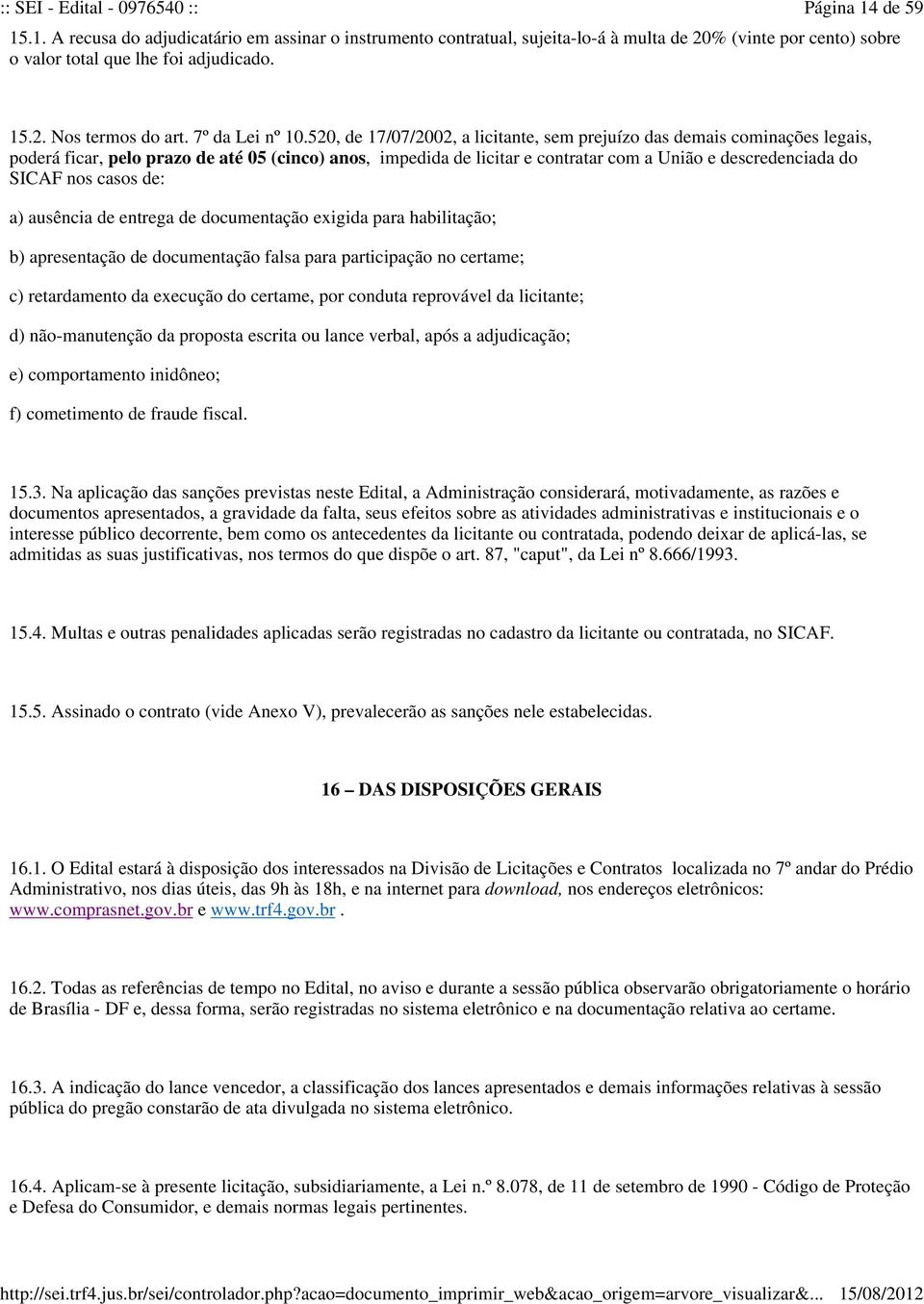 :: SEI - Edital - 0976540 ::

Página 14 de 59

15.1. A recusa do adjudicatário em assinar o instrumento contratual, sujeita-lo-á à multa de 20% (vinte por cento) sobre o valor total que lhe foi adjudicado.

15.2. Nos termos do art. 7º da Lei nº 10.520, de 17/07/2002, a licitante, sem prejuízo das demais cominações legais, poderá ficar, pelo prazo de até 05 (cinco) anos, impedida de licitar e contratar com a União e descredenciada do SICAF nos casos de:

a) ausência de entrega de documentação exigida para habilitação;

b) apresentação de documentação falsa para participação no certame;

c) retardamento da execução do certame, por conduta reprovável da licitante;

d) não-manutenção da proposta escrita ou lance verbal, após a adjudicação;

e) comportamento inidôneo;

f) cometimento de fraude fiscal.

15.3. Na aplicação das sanções previstas neste Edital, a Administração considerará, motivadamente, as razões e documentos apresentados, a gravidade da falta, seus efeitos sobre as atividades administrativas e institucionais e o interesse público decorrente, bem como os antecedentes da licitante ou contratada, podendo deixar de aplicá-las, se admitidas as suas justificativas, nos termos do que dispõe o art. 87, "caput", da Lei nº 8.666/1993.

15.4. Multas e outras penalidades aplicadas serão registradas no cadastro da licitante ou contratada, no SICAF.

15.5. Assinado o contrato (vide Anexo V), prevalecerão as sanções nele estabelecidas.

16 – DAS DISPOSIÇÕES GERAIS

16.1. O Edital estará à disposição dos interessados na Divisão de Licitações e Contratos localizada no 7º andar do Prédio Administrativo, nos dias úteis, das 9h às 18h, e na internet para download, nos endereços eletrônicos: www.comprasnet.gov.br e www.trf4.gov.br .

16.2. Todas as referências de tempo no Edital, no aviso e durante a sessão pública observarão obrigatoriamente o horário de Brasília - DF e, dessa forma, serão registradas no sistema eletrônico e na documentação relativa ao certame.

16.3. A indicação do lance vencedor, a classificação dos lances apresentados e demais informações relativas à sessão pública do pregão constarão de ata divulgada no sistema eletrônico.

16.4. Aplicam-se à presente licitação, subsidiariamente, a Lei n.º 8.078, de 11 de setembro de 1990 - Código de Proteção e Defesa do Consumidor, e demais normas legais pertinentes.

http://sei.trf4.jus.br/sei/controlador.php?acao=documento_imprimir_web&acao_origem=arvore_visualizar&... 15/08/2012